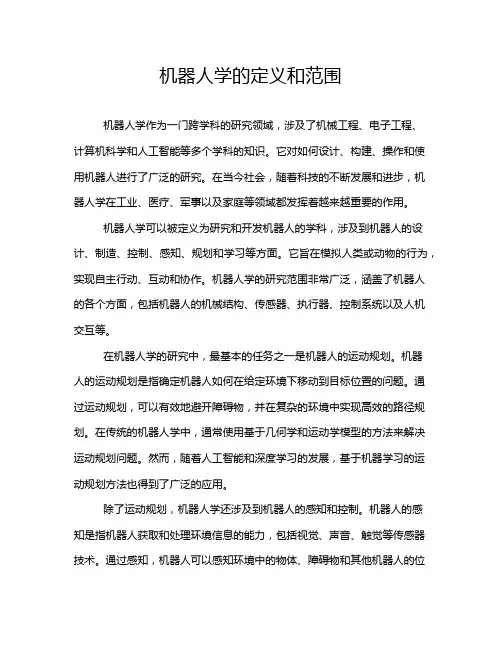 机器人学的定义和范围

机器人学作为一门跨学科的研究领域，涉及了机械工程、电子工程、计算机科学和人工智能等多个学科的知识。它对如何设计、构建、操作和使用机器人进行了广泛的研究。在当今社会，随着科技的不断发展和进步，机器人学在工业、医疗、军事以及家庭等领域都发挥着越来越重要的作用。

机器人学可以被定义为研究和开发机器人的学科，涉及到机器人的设计、制造、控制、感知、规划和学习等方面。它旨在模拟人类或动物的行为，实现自主行动、互动和协作。机器人学的研究范围非常广泛，涵盖了机器人的各个方面，包括机器人的机械结构、传感器、执行器、控制系统以及人机交互等。

在机器人学的研究中，最基本的任务之一是机器人的运动规划。机器人的运动规划是指确定机器人如何在给定环境下移动到目标位置的问题。通过运动规划，可以有效地避开障碍物，并在复杂的环境中实现高效的路径规划。在传统的机器人学中，通常使用基于几何学和运动学模型的方法来解决运动规划问题。然而，随着人工智能和深度学习的发展，基于机器学习的运动规划方法也得到了广泛的应用。

除了运动规划，机器人学还涉及到机器人的感知和控制。机器人的感知是指机器人获取和处理环境信息的能力，包括视觉、声音、触觉等传感器技术。通过感知，机器人可以感知环境中的物体、障碍物和其他机器人的位